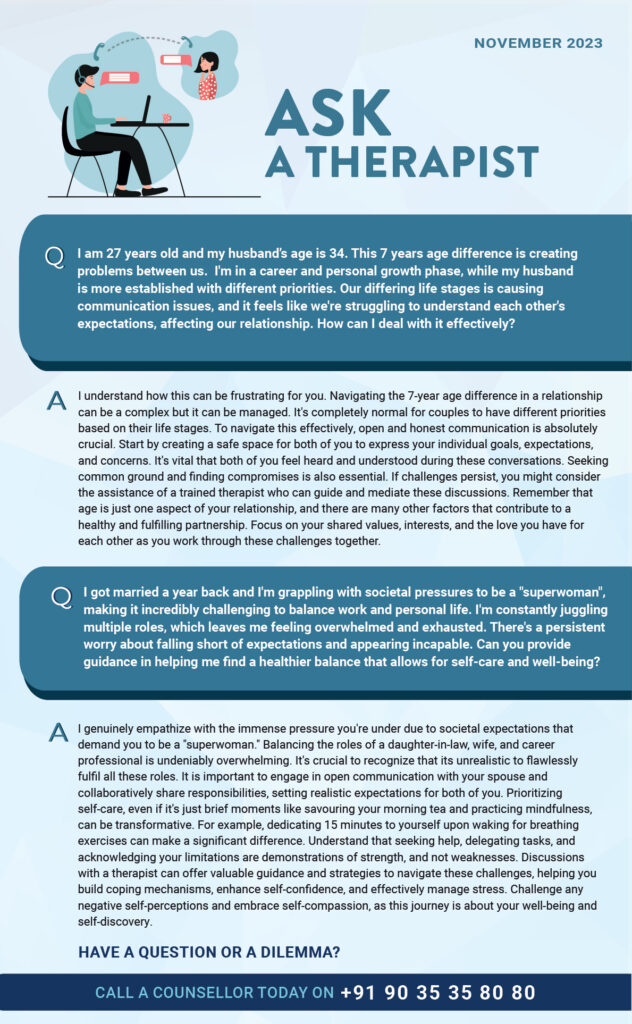 NOVEMBER 2023

ASK A THERAPIST

Q I am 27 years old and my husband's age is 34. This 7 years age difference is creating problems between us. I'm in a career and personal growth phase, while my husband is more established with different priorities. Our differing life stages is causing communication issues, and it feels like we're struggling to understand each other's expectations, affecting our relationship. How can I deal with it effectively?

A I understand how this can be frustrating for you. Navigating the 7-year age difference in a relationship can be a complex but it can be managed. It's completely normal for couples to have different priorities based on their life stages. To navigate this effectively, open and honest communication is absolutely crucial. Start by creating a safe space for both of you to express your individual goals, expectations, and concerns. It's vital that both of you feel heard and understood during these conversations. Seeking common ground and finding compromises is also essential. If challenges persist, you might consider the assistance of a trained therapist who can guide and mediate these discussions. Remember that age is just one aspect of your relationship, and there are many other factors that contribute to a healthy and fulfilling partnership. Focus on your shared values, interests, and the love you have for each other as you work through these challenges together.

Q I got married a year back and I'm grappling with societal pressures to be a "superwoman", making it incredibly challenging to balance work and personal life. I'm constantly juggling multiple roles, which leaves me feeling overwhelmed and exhausted. There's a persistent worry about falling short of expectations and appearing incapable. Can you provide guidance in helping me find a healthier balance that allows for self-care and well-being?

A I genuinely empathize with the immense pressure you're under due to societal expectations that demand you to be a "superwoman." Balancing the roles of a daughter-in-law, wife, and career professional is undeniably overwhelming. It's crucial to recognize that its unrealistic to flawlessly fulfil all these roles. It is important to engage in open communication with your spouse and collaboratively share responsibilities, setting realistic expectations for both of you. Prioritizing self-care, even if it's just brief moments like savouring your morning tea and practicing mindfulness, can be transformative. For example, dedicating 15 minutes to yourself upon waking for breathing exercises can make a significant difference. Understand that seeking help, delegating tasks, and acknowledging your limitations are demonstrations of strength, and not weaknesses. Discussions with a therapist can offer valuable guidance and strategies to navigate these challenges, helping you build coping mechanisms, enhance self-confidence, and effectively manage stress. Challenge any negative self-perceptions and embrace self-compassion, as this journey is about your well-being and self-discovery.

HAVE A QUESTION OR A DILEMMA?

CALL A COUNSELLOR TODAY ON +91 90 35 35 80 80